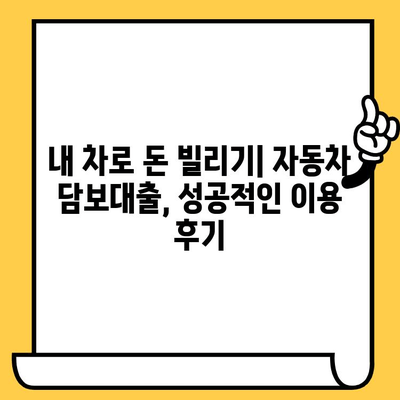 내 차로 돈 빌리기| 자동차 담보대출, 성공적인 이용 후기